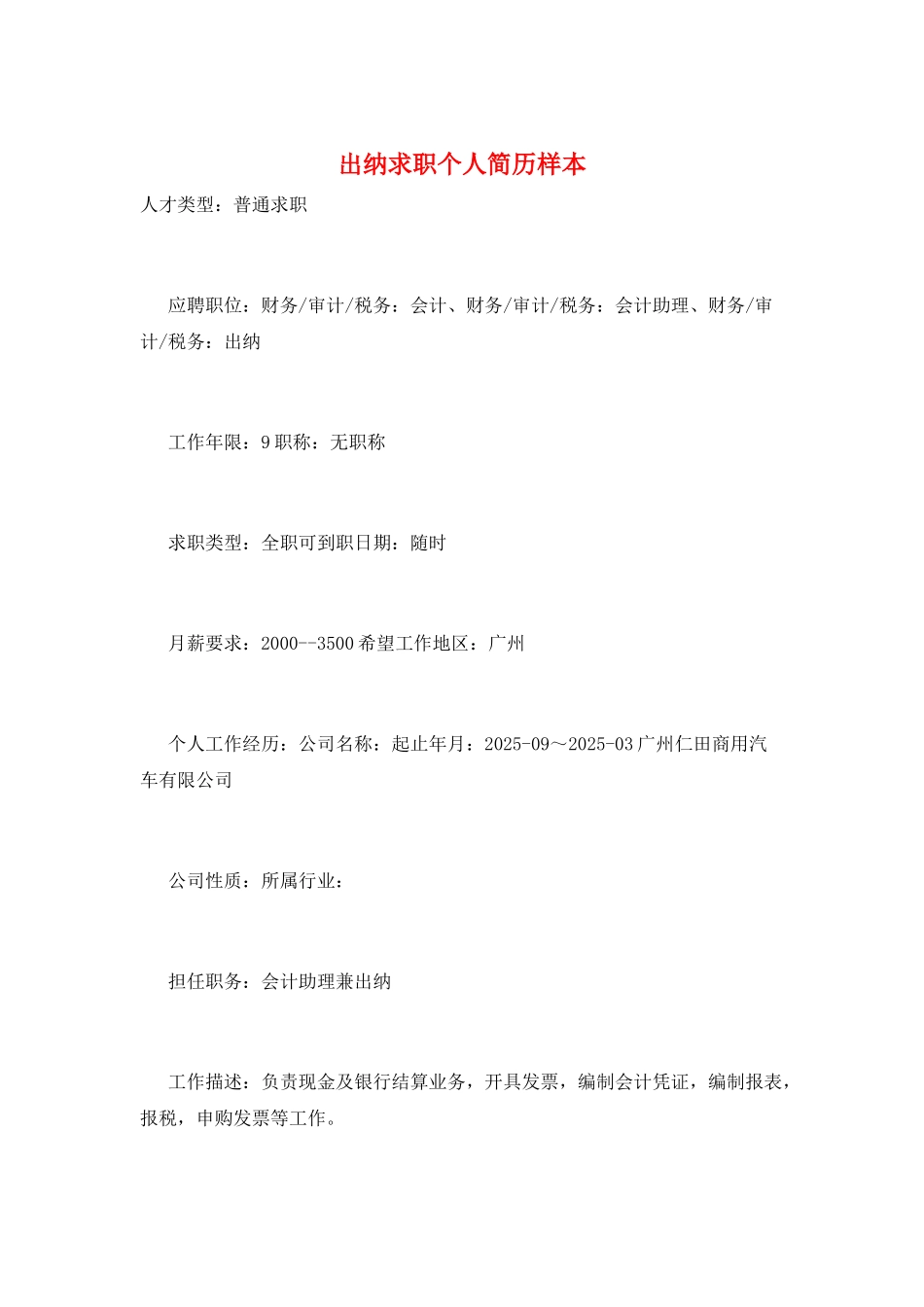 出纳求职个人简历样本

人才类型：普通求职

应聘职位：财务/审计/税务：会计、财务/审计/税务：会计助理、财务/审计/税务：出纳

工作年限：9 职称：无职称

求职类型：全职可到职日期：随时

月薪要求：2000--3500 希望工作地区：广州

个人工作经历：公司名称：起止年月：2025-09～2025-03 广州仁田商用汽车有限公司

公司性质：所属行业：

担任职务：会计助理兼出纳

工作描述：负责现金及银行结算业务，开具发票，编制会计凭证，编制报表，报税，申购发票等工作。